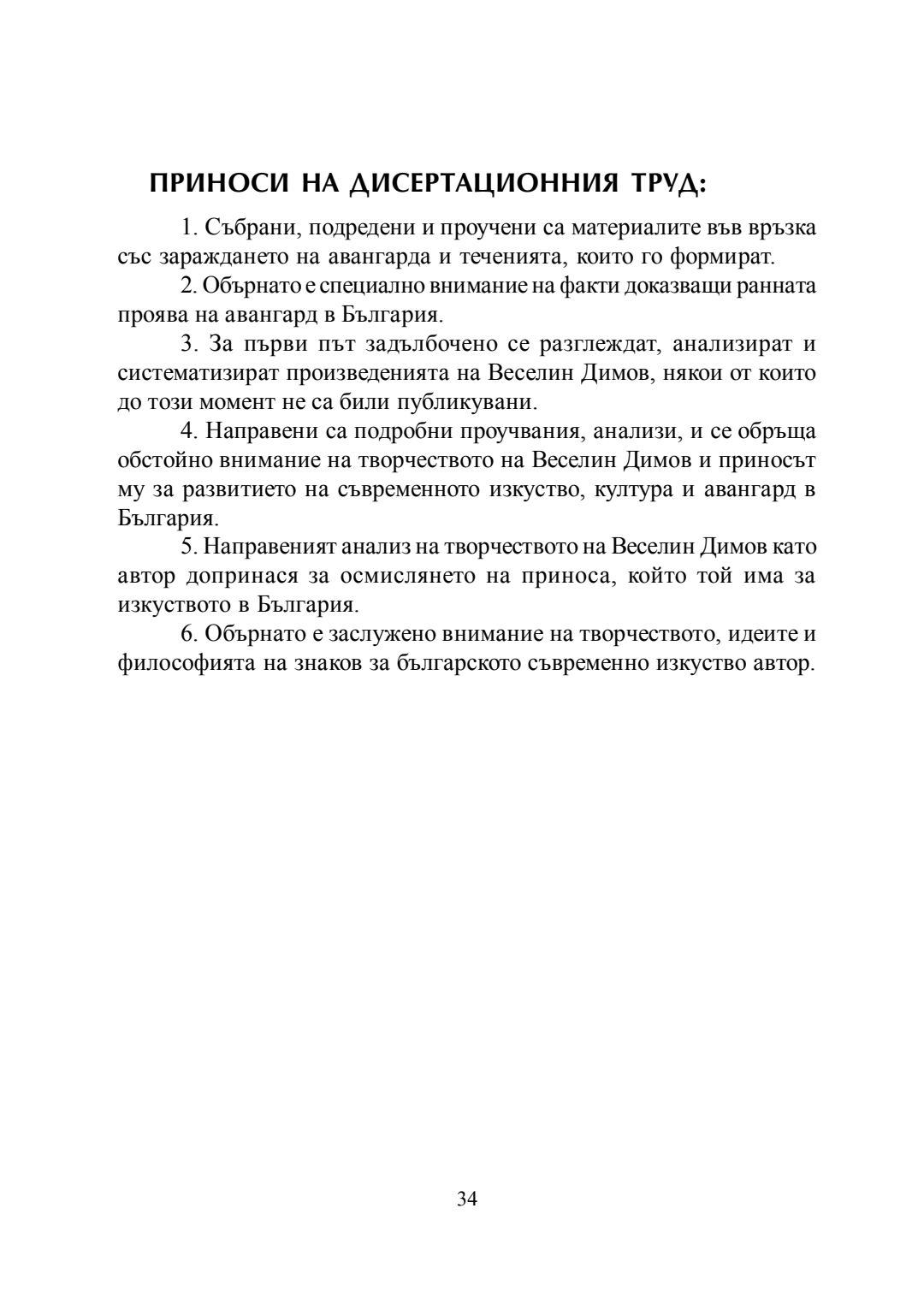 ПРИНОСИ НА ДИСЕРТАЦИОННИЯ ТРУД:

1. Събрани, подредени и проучени са материалите във връзка със зараждането на авангарда и теченията, които го формират.

2. Обърнато е специално внимание на факти доказващи ранната проява на авангард в България.

3. За първи път задълбочено се разглеждат, анализират и систематизират произведенията на Веселин Димов, някои от които до този момент не са били публикувани.

4. Направени са подробни проучвания, анализи, и се обръща обстойно внимание на творчеството на Веселин Димов и приносът му за развитието на съвременното изкуство, култура и авангард в България.

5. Направеният анализ на творчеството на Веселин Димов като автор допринася за осмислянето на приноса, който той има за изкуството в България.

6. Обърнато е заслужено внимание на творчеството, идеите и философията на знаков за българското съвременно изкуство автор.

34